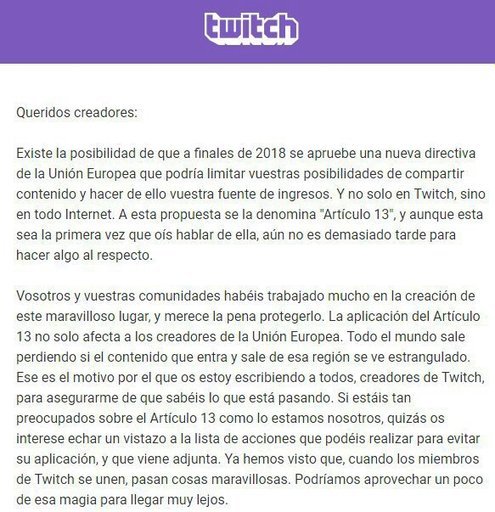 twitch

Queridos creadores:

Existe la posibilidad de que a finales de 2018 se apruebe una nueva directiva de la Unión Europea que podría limitar vuestras posibilidades de compartir contenido y hacer de ello vuestra fuente de ingresos. Y no solo en Twitch, sino en todo Internet. A esta propuesta se la denomina "Artículo 13", y aunque esta sea la primera vez que oís hablar de ella, aún no es demasiado tarde para hacer algo al respecto.

Vosotros y vuestras comunidades habéis trabajado mucho en la creación de este maravilloso lugar, y merece la pena protegerlo. La aplicación del Artículo 13 no solo afecta a los creadores de la Unión Europea. Todo el mundo sale perdiendo si el contenido que entra y sale de esa región se ve estrangulado. Ese es el motivo por el que os estoy escribiendo a todos, creadores de Twitch, para asegurarme de que sabéis lo que está pasando. Si estáis tan preocupados sobre el Artículo 13 como lo estamos nosotros, quizás os interese echar un vistazo a la lista de acciones que podéis realizar para evitar su aplicación, y que viene adjunta. Ya hemos visto que, cuando los miembros de Twitch se unen, pasan cosas maravillosas. Podríamos aprovechar un poco de esa magia para llegar muy lejos.